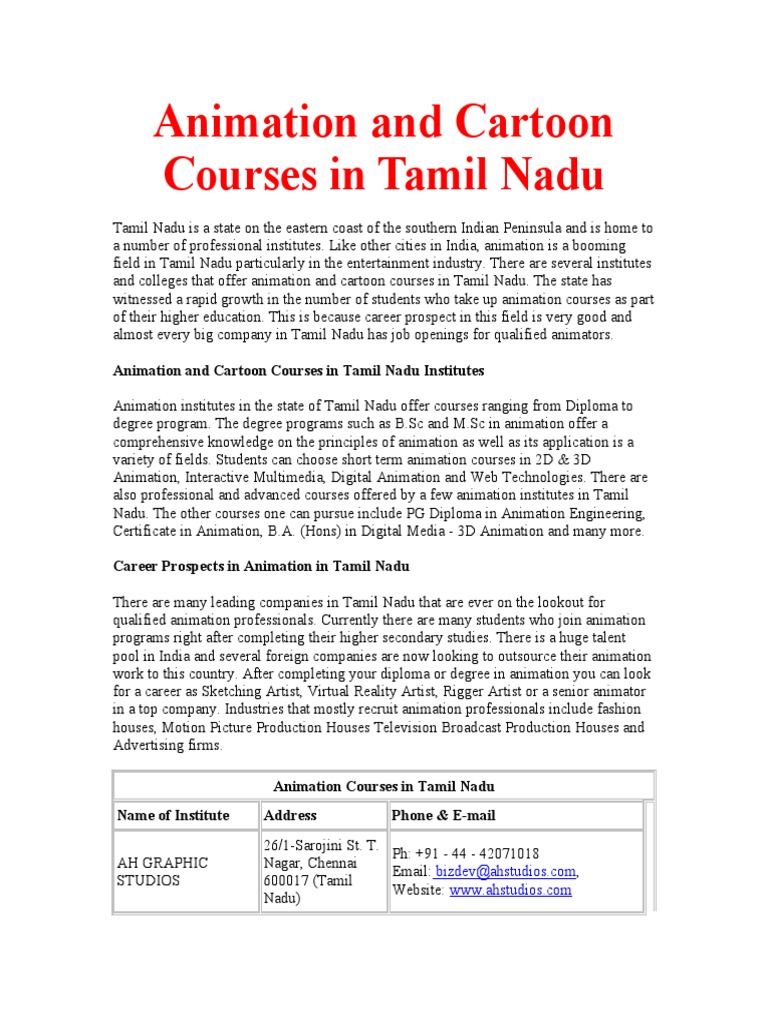 Animation and Cartoon Courses in Tamil Nadu

Tamil Nadu is a state on the eastern coast of the southern Indian Peninsula and is home to a number of professional institutes. Like other cities in India, animation is a booming field in Tamil Nadu particularly in the entertainment industry. There are several institutes and colleges that offer animation and cartoon courses in Tamil Nadu. The state has witnessed a rapid growth in the number of students who take up animation courses as part of their higher education. This is because career prospect in this field is very good and almost every big company in Tamil Nadu has job openings for qualified animators.

Animation and Cartoon Courses in Tamil Nadu Institutes

Animation institutes in the state of Tamil Nadu offer courses ranging from Diploma to degree program. The degree programs such as B.Sc and M.Sc in animation offer a comprehensive knowledge on the principles of animation as well as its application is a variety of fields. Students can choose short term animation courses in 2D & 3D Animation, Interactive Multimedia, Digital Animation and Web Technologies. There are also professional and advanced courses offered by a few animation institutes in Tamil Nadu. The other courses one can pursue include PG Diploma in Animation Engineering, Certificate in Animation, B.A. (Hons) in Digital Media - 3D Animation and many more.

Career Prospects in Animation in Tamil Nadu

There are many leading companies in Tamil Nadu that are ever on the lookout for qualified animation professionals. Currently there are many students who join animation programs right after completing their higher secondary studies. There is a huge talent pool in India and several foreign companies are now looking to outsource their animation work to this country. After completing your diploma or degree in animation you can look for a career as Sketching Artist, Virtual Reality Artist, Rigger Artist or a senior animator in a top company. Industries that mostly recruit animation professionals include fashion houses, Motion Picture Production Houses Television Broadcast Production Houses and Advertising firms.

| Animation Courses in Tamil Nadu | | |
|---|---|---|
| Name of Institute | Address | Phone & E-mail |
| AH GRAPHIC STUDIOS | 26/1-Sarojini St. T. Nagar, Chennai 600017 (Tamil Nadu) | Ph: +91 - 44 - 42071018 Email: bizdev@ahstudios.com, Website: www.ahstudios.com |